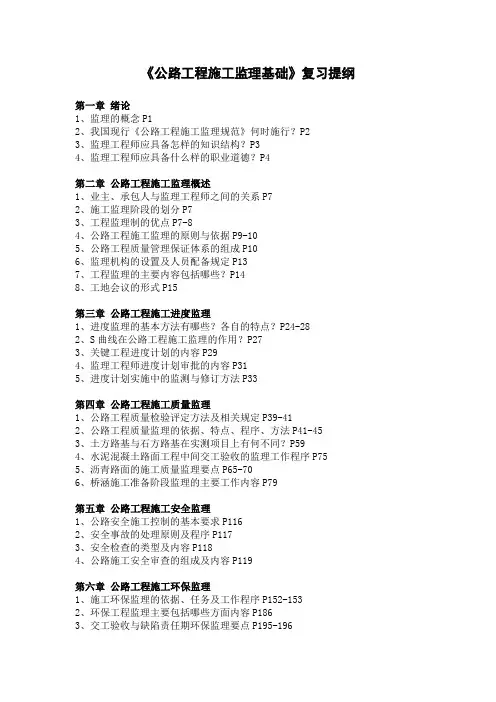 《公路工程施工监理基础》复习提纲

第一章 绪论
1、监理的概念 P1
2、我国现行《公路工程施工监理规范》何时施行？P2
3、监理工程师应具备怎样的知识结构？P3
4、监理工程师应具备什么样的职业道德？P4

第二章 公路工程施工监理概述
1、业主、承包人与监理工程师之间的关系 P7
2、施工监理阶段的划分 P7
3、工程监理制的优点 P7-8
4、公路工程施工监理的原则与依据 P9-10
5、公路工程质量管理保证体系的组成 P10
6、监理机构的设置及人员配备规定 P13
7、工程监理的主要内容包括哪些？P14
8、工地会议的形式 P15

第三章 公路工程施工进度监理
1、进度监理的基本方法有哪些？各自的特点？P24-28
2、S 曲线在公路工程施工监理的作用？P27
3、关键工程进度计划的内容 P29
4、监理工程师进度计划审批的内容 P31
5、进度计划实施中的监测与修订方法 P33

第四章 公路工程施工质量监理
1、公路工程质量检验评定方法及相关规定 P39-41
2、公路工程质量监理的依据、特点、程序、方法 P41-45
3、土方路基与石方路基在实测项目上有何不同？P59
4、水泥混凝土路面工程中间交工验收的监理工作程序 P75
5、沥青路面的施工质量监理要点 P65-70
6、桥涵施工准备阶段监理的主要工作内容 P79

第五章 公路工程施工安全监理
1、公路安全施工控制的基本要求 P116
2、安全事故的处理原则及程序 P117
3、安全检查的类型及内容 P118
4、公路施工安全审查的组成及内容 P119

第六章 公路工程施工环保监理
1、施工环保监理的依据、任务及工作程序 P152-153
2、环保工程监理主要包括哪些方面内容 P186
3、交工验收与缺陷责任期环保监理要点 P195-196